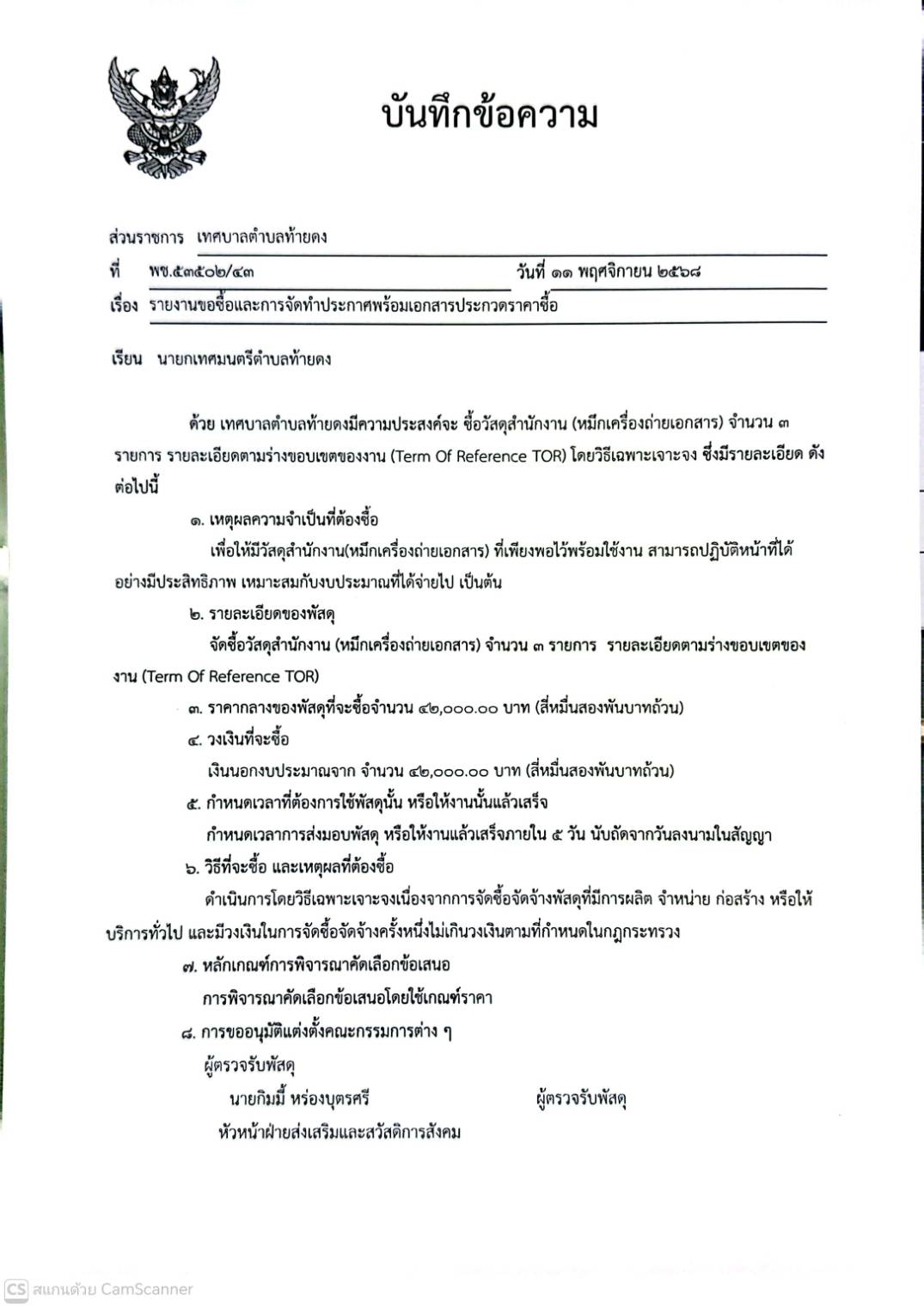 บันทึกข้อความ

ส่วนราชการ เทศบาลตำบลท้ายดง

ที่ พช.๕๓๕๐๒/๔๓ วันที่ ๑๑ พฤศจิกายน ๒๕๖๘

เรื่อง รายงานขอซื้อและการจัดทำประกาศพร้อมเอกสารประกวดราคาซื้อ

เรียน นายกเทศมนตรีตำบลท้ายดง

ด้วย เทศบาลตำบลท้ายดงมีความประสงค์จะ ซื้อวัสดุสำนักงาน (หมึกเครื่องถ่ายเอกสาร) จำนวน ๓ รายการ รายละเอียดตามร่างขอบเขตของงาน (Term Of Reference TOR) โดยวิธีเฉพาะเจาะจง ซึ่งมีรายละเอียด ดังต่อไปนี้

๑. เหตุผลความจำเป็นที่ต้องซื้อ

เพื่อให้มีวัสดุสำนักงาน(หมึกเครื่องถ่ายเอกสาร) ที่เพียงพอไว้พร้อมใช้งาน สามารถปฏิบัติหน้าที่ได้อย่างมีประสิทธิภาพ เหมาะสมกับงบประมาณที่ได้จ่ายไป เป็นต้น

๒. รายละเอียดของพัสดุ

จัดซื้อวัสดุสำนักงาน (หมึกเครื่องถ่ายเอกสาร) จำนวน ๓ รายการ รายละเอียดตามร่างขอบเขตของงาน (Term Of Reference TOR)

๓. ราคากลางของพัสดุที่จะซื้อจำนวน ๔๒,๐๐๐.๐๐ บาท (สี่หมื่นสองพันบาทถ้วน)

๔. วงเงินที่จะซื้อ

เงินนอกงบประมาณจาก จำนวน ๔๒,๐๐๐.๐๐ บาท (สี่หมื่นสองพันบาทถ้วน)

๕. กำหนดเวลาที่ต้องการใช้พัสดุนั้น หรือให้งานนั้นแล้วเสร็จ

กำหนดเวลาการส่งมอบพัสดุ หรือให้งานแล้วเสร็จภายใน ๕ วัน นับถัดจากวันลงนามในสัญญา

๖. วิธีที่จะซื้อ และเหตุผลที่ต้องซื้อ

ดำเนินการโดยวิธีเฉพาะเจาะจงเนื่องจากการจัดซื้อจัดจ้างพัสดุที่มีการผลิต จำหน่าย ก่อสร้าง หรือให้บริการทั่วไป และมีวงเงินในการจัดซื้อจัดจ้างครั้งหนึ่งไม่เกินวงเงินตามที่กำหนดในกฎกระทรวง

๗. หลักเกณฑ์การพิจารณาคัดเลือกข้อเสนอ

การพิจารณาคัดเลือกข้อเสนอโดยใช้เกณฑ์ราคา

๘. การขออนุมัติแต่งตั้งคณะกรรมการต่าง ๆ

ผู้ตรวจรับพัสดุ

นายกิมมี้ หร่องบุตรศรี ผู้ตรวจรับพัสดุ

หัวหน้าฝ่ายส่งเสริมและสวัสดิการสังคม

CS สแกนด้วย CamScanner